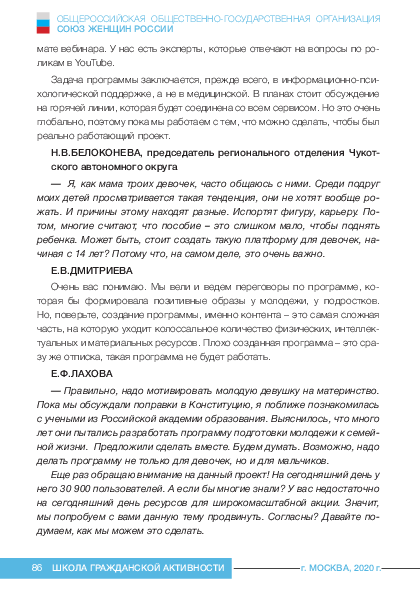 ОБЩЕРОССИЙСКАЯ ОБЩЕСТВЕННО-ГОСУДАРСТВЕННАЯ ОРГАНИЗАЦИЯ
СОЮЗ ЖЕНЩИН РОССИИ

мате вебинара. У нас есть эксперты, которые отвечают на вопросы по роликам в YouTube.

Задача программы заключается, прежде всего, в информационно-психологической поддержке, а не в медицинской. В планах стоит обсуждение на горячей линии, которая будет соединена со всем сервисом. Но это очень глобально, поэтому пока мы работаем с тем, что можно сделать, чтобы был реально работающий проект.

Н.В.БЕЛОКОНЕВА, председатель регионального отделения Чукотского автономного округа

— Я, как мама троих девочек, часто общаюсь с ними. Среди подруг моих детей просматривается такая тенденция, они не хотят вообще рожать. И причины этому находят разные. Испортят фигуру, карьеру. Потом, многие считают, что пособие – это слишком мало, чтобы поднять ребенка. Может быть, стоит создать такую платформу для девочек, начиная с 14 лет? Потому что, на самом деле, это очень важно.

Е.В.ДМИТРИЕВА

Очень вас понимаю. Мы вели и ведем переговоры по программе, которая бы формировала позитивные образы у молодежи, у подростков. Но, поверьте, создание программы, именно контента – это самая сложная часть, на которую уходит колоссальное количество физических, интеллектуальных и материальных ресурсов. Плохо созданная программа – это сразу же отписка, такая программа не будет работать.

Е.Ф.ЛАХОВА

— Правильно, надо мотивировать молодую девушку на материнство. Пока мы обсуждали поправки в Конституцию, я поближе познакомилась с учеными из Российской академии образования. Выяснилось, что много лет они пытались разработать программу подготовки молодежи к семейной жизни. Предложили сделать вместе. Будем думать. Возможно, надо делать программу не только для девочек, но и для мальчиков.

Еще раз обращаю внимание на данный проект! На сегодняшний день у него 30 900 пользователей. А если бы многие знали? У вас недостаточно на сегодняшний день ресурсов для широкомасштабной акции. Значит, мы попробуем с вами данную тему продвинуть. Согласны? Давайте подумаем, как мы можем это сделать.

86 ШКОЛА ГРАЖДАНСКОЙ АКТИВНОСТИ г. МОСКВА, 2020 г.